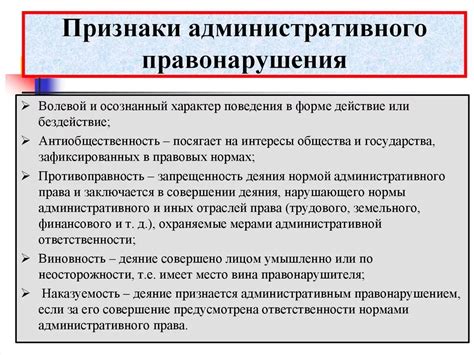 Признаки административного правонарушения

➢ Волевой и осознанный характер поведения в форме действие или бездействие;

➢ Антиобщественность – посягает на интересы общества и государства, зафиксированных в правовых нормах;

➢ Противоправность – запрещенность деяния нормой административного права и заключается в совершении деяния, нарушающего нормы административного и иных отраслей права (трудового, земельного, финансового и т. д.), охраняемые мерами административной ответственности;

➢ Виновность – деяние совершено лицом умышленно или по неосторожности, т.е. имеет место вина правонарушителя;

➢ Наказуемость – деяние признается административным правонарушением, если за его совершение предусмотрена ответственности нормами административного права.